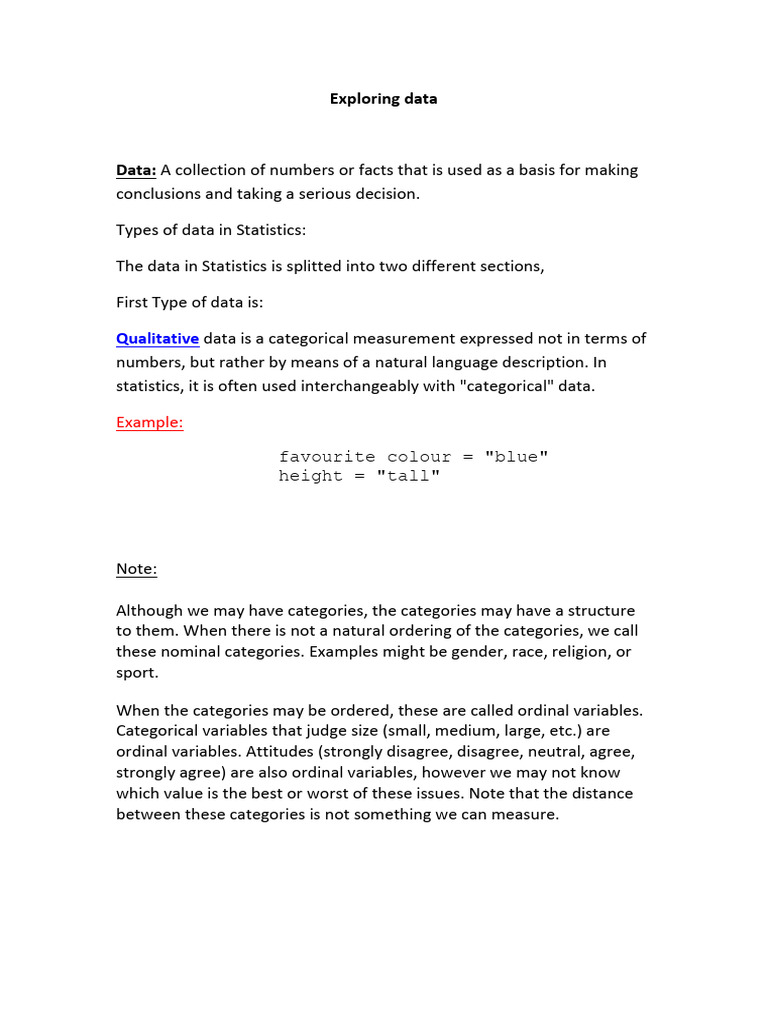 Exploring data

Data: A collection of numbers or facts that is used as a basis for making conclusions and taking a serious decision.

Types of data in Statistics:

The data in Statistics is splitted into two different sections,

First Type of data is:

Qualitative data is a categorical measurement expressed not in terms of numbers, but rather by means of a natural language description. In statistics, it is often used interchangeably with "categorical" data.

Example:

favourite colour = "blue"
height = "tall"

Note:

Although we may have categories, the categories may have a structure to them. When there is not a natural ordering of the categories, we call these nominal categories. Examples might be gender, race, religion, or sport.

When the categories may be ordered, these are called ordinal variables. Categorical variables that judge size (small, medium, large, etc.) are ordinal variables. Attitudes (strongly disagree, disagree, neutral, agree, strongly agree) are also ordinal variables, however we may not know which value is the best or worst of these issues. Note that the distance between these categories is not something we can measure.